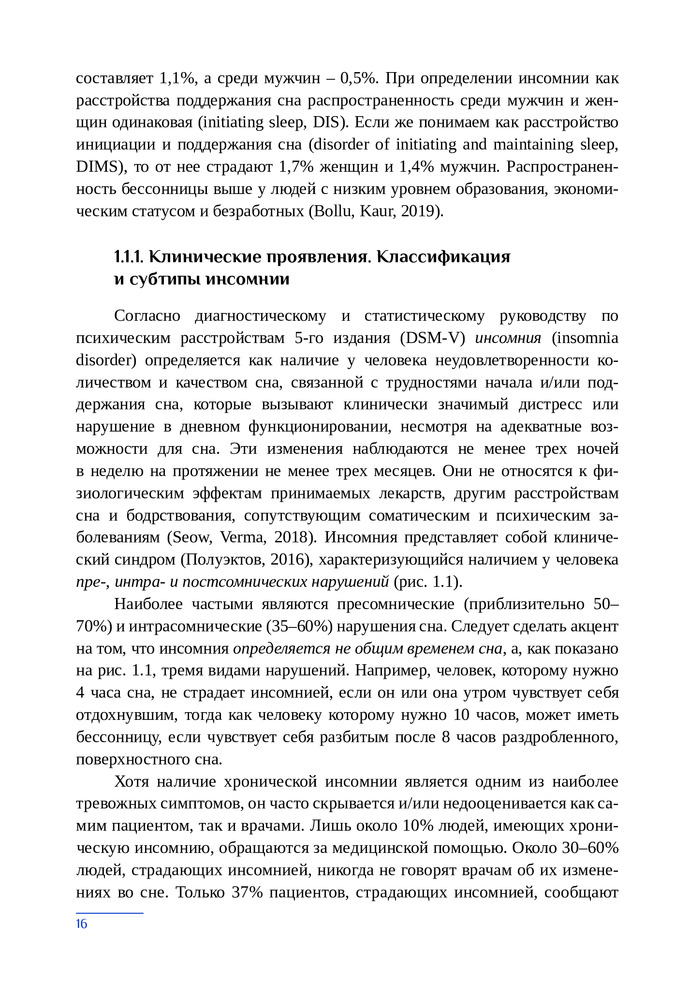 составляет 1,1%, а среди мужчин – 0,5%. При определении инсомнии как расстройства поддержания сна распространенность среди мужчин и женщин одинаковая (initiating sleep, DIS). Если же понимаем как расстройство инициации и поддержания сна (disorder of initiating and maintaining sleep, DIMS), то от нее страдают 1,7% женщин и 1,4% мужчин. Распространенность бессонницы выше у людей с низким уровнем образования, экономическим статусом и безработных (Bollu, Kaur, 2019).

1.1.1. Клинические проявления. Классификация и субтипы инсомнии

Согласно диагностическому и статистическому руководству по психическим расстройствам 5-го издания (DSM-V) инсомния (insomnia disorder) определяется как наличие у человека неудовлетворенности количеством и качеством сна, связанной с трудностями начала и/или поддержания сна, которые вызывают клинически значимый дистресс или нарушение в дневном функционировании, несмотря на адекватные возможности для сна. Эти изменения наблюдаются не менее трех ночей в неделю на протяжении не менее трех месяцев. Они не относятся к физиологическим эффектам принимаемых лекарств, другим расстройствам сна и бодрствования, сопутствующим соматическим и психическим заболеваниям (Seow, Verma, 2018). Инсомния представляет собой клинический синдром (Полуэктов, 2016), характеризующийся наличием у человека пре-, интра- и постсомнических нарушений (рис. 1.1).

Наиболее частыми являются пресомнические (приблизительно 50–70%) и интрасомнические (35–60%) нарушения сна. Следует сделать акцент на том, что инсомния определяется не общим временем сна, а, как показано на рис. 1.1, тремя видами нарушений. Например, человек, которому нужно 4 часа сна, не страдает инсомнией, если он или она утром чувствует себя отдохнувшим, тогда как человеку которому нужно 10 часов, может иметь бессонницу, если чувствует себя разбитым после 8 часов раздробленного, поверхностного сна.

Хотя наличие хронической инсомнии является одним из наиболее тревожных симптомов, он часто скрывается и/или недооценивается как самим пациентом, так и врачами. Лишь около 10% людей, имеющих хроническую инсомнию, обращаются за медицинской помощью. Около 30–60% людей, страдающих инсомнией, никогда не говорят врачам об их изменениях во сне. Только 37% пациентов, страдающих инсомнией, сообщают

16